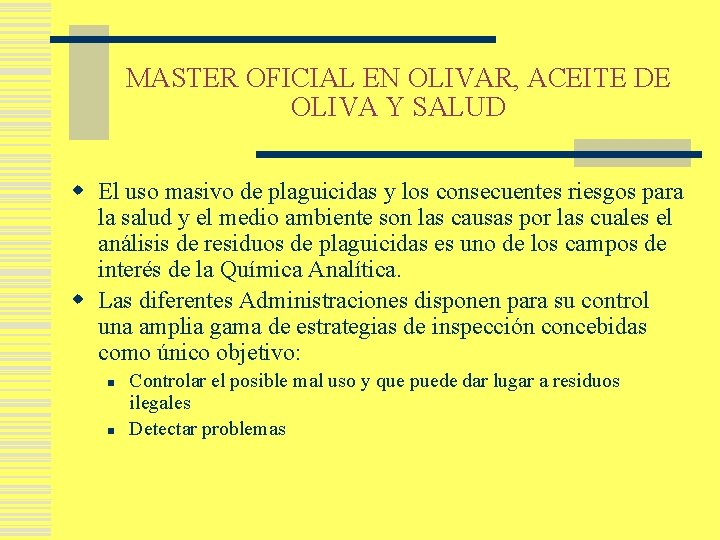 MASTER OFICIAL EN OLIVAR, ACEITE DE OLIVA Y SALUD

• El uso masivo de plaguicidas y los consecuentes riesgos para la salud y el medio ambiente son las causas por las cuales el análisis de residuos de plaguicidas es uno de los campos de interés de la Química Analítica.
• Las diferentes Administraciones disponen para su control una amplia gama de estrategias de inspección concebidas como único objetivo:
• Controlar el posible mal uso y que puede dar lugar a residuos ilegales
• Detectar problemas